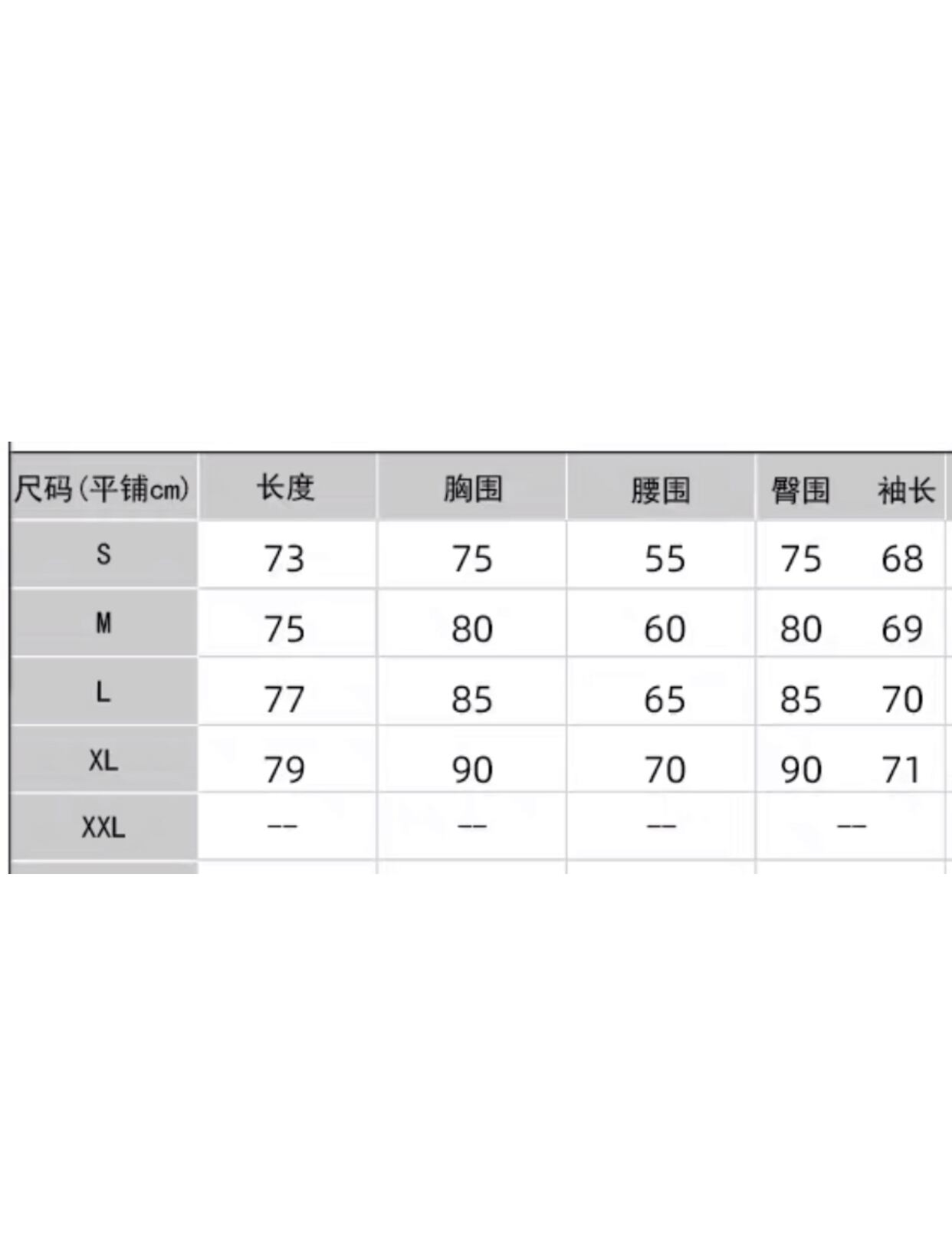 | 尺码(平铺cm) | 长度 | 胸围 | 腰围 | 臀围 | 袖长 |
|---|---|---|---|---|---|
| S | 73 | 75 | 55 | 75 | 68 |
| M | 75 | 80 | 60 | 80 | 69 |
| L | 77 | 85 | 65 | 85 | 70 |
| XL | 79 | 90 | 70 | 90 | 71 |
| XXL | -- | -- | -- | -- | |